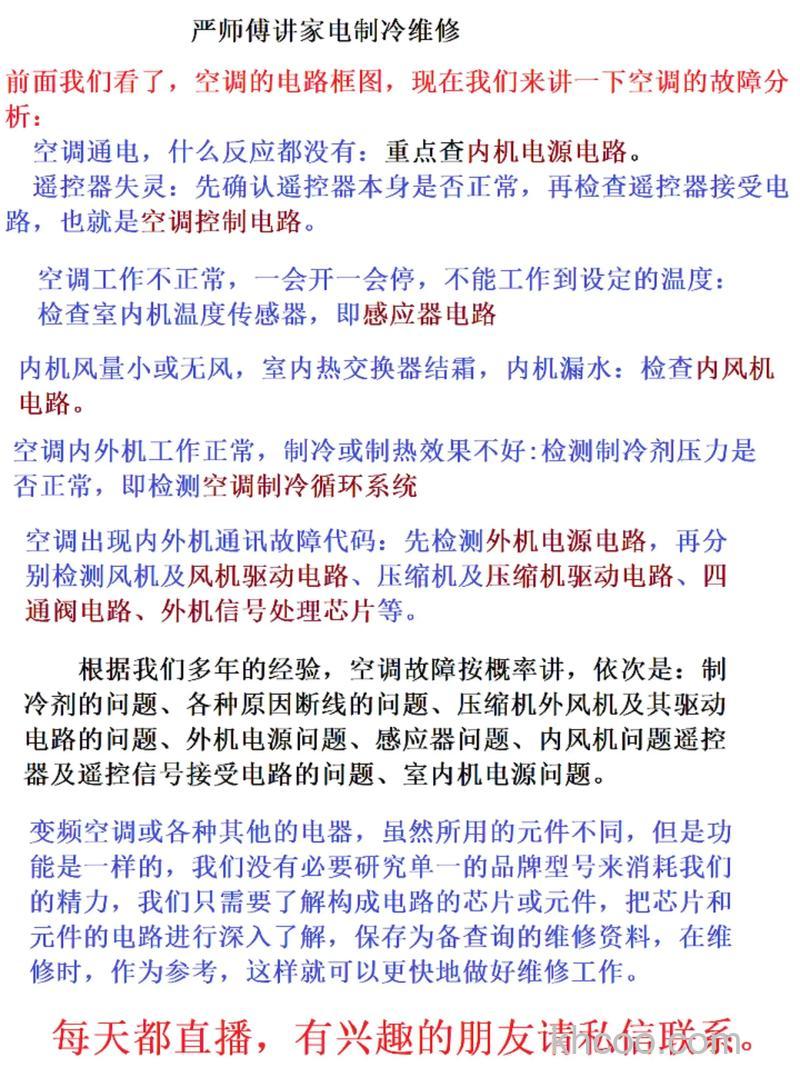 严师傅讲家电制冷维修

前面我们看了，空调的电路框图，现在我们来讲一下空调的故障分析：

空调通电，什么反应都没有：重点查内机电源电路。

遥控器失灵：先确认遥控器本身是否正常，再检查遥控器接受电路，也就是空调控制电路。

空调工作不正常，一会开一会停，不能工作到设定的温度：检查室内机温度传感器，即感应器电路

内机风量小或无风，室内热交换器结霜，内机漏水：检查内风机电路。

空调内外机工作正常，制冷或制热效果不好:检测制冷剂压力是否正常，即检测空调制冷循环系统

空调出现内外机通讯故障代码：先检测外机电源电路，再分别检测风机及风机驱动电路、压缩机及压缩机驱动电路、四通阀电路、外机信号处理芯片等。

根据我们多年的经验，空调故障按概率讲，依次是：制冷剂的问题、各种原因断线的问题、压缩机外风机及其驱动电路的问题、外机电源问题、感应器问题、内风机问题遥控器及遥控信号接受电路的问题、室内机电源问题。

变频空调或各种其他的电器，虽然所用的元件不同，但是功能是一样的，我们没有必要研究单一的品牌型号来消耗我们的精力，我们只需要了解构成电路的芯片或元件，把芯片和元件的电路进行深入了解，保存为备查询的维修资料，在维修时，作为参考，这样就可以更快地做好维修工作。

每天都直播，有兴趣的朋友请私信联系。